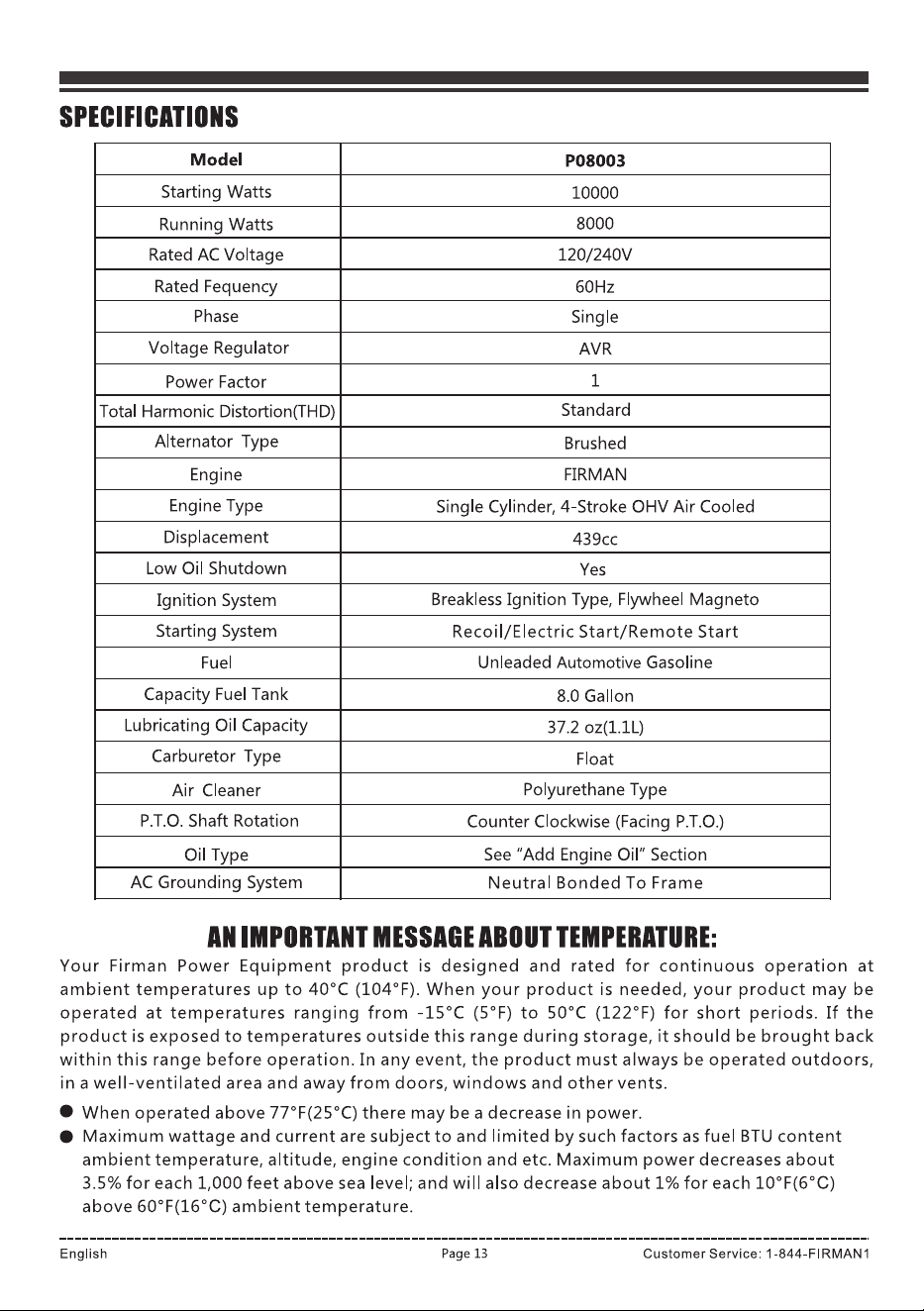 SPECIFICATIONS

| Model | P08003 |
|---|---|
| Starting Watts | 10000 |
| Running Watts | 8000 |
| Rated AC Voltage | 120/240V |
| Rated Fequency | 60Hz |
| Phase | Single |
| Voltage Regulator | AVR |
| Power Factor | 1 |
| Total Harmonic Distortion(THD) | Standard |
| Alternator Type | Brushed |
| Engine | FIRMAN |
| Engine Type | Single Cylinder, 4-Stroke OHV Air Cooled |
| Displacement | 439cc |
| Low Oil Shutdown | Yes |
| Ignition System | Breakless Ignition Type, Flywheel Magneto |
| Starting System | Recoil/Electric Start/Remote Start |
| Fuel | Unleaded Automotive Gasoline |
| Capacity Fuel Tank | 8.0 Gallon |
| Lubricating Oil Capacity | 37.2 oz(1.1L) |
| Carburetor Type | Float |
| Air Cleaner | Polyurethane Type |
| P.T.O. Shaft Rotation | Counter Clockwise (Facing P.T.O.) |
| Oil Type | See "Add Engine Oil" Section |
| AC Grounding System | Neutral Bonded To Frame |

AN IMPORTANT MESSAGE ABOUT TEMPERATURE:

Your Firman Power Equipment product is designed and rated for continuous operation at ambient temperatures up to 40°C (104°F). When your product is needed, your product may be operated at temperatures ranging from -15°C (5°F) to 50°C (122°F) for short periods. If the product is exposed to temperatures outside this range during storage, it should be brought back within this range before operation. In any event, the product must always be operated outdoors, in a well-ventilated area and away from doors, windows and other vents.

• When operated above 77°F(25°C) there may be a decrease in power.
• Maximum wattage and current are subject to and limited by such factors as fuel BTU content ambient temperature, altitude, engine condition and etc. Maximum power decreases about 3.5% for each 1,000 feet above sea level; and will also decrease about 1% for each 10°F(6°C) above 60°F(16°C) ambient temperature.

English Page 13 Customer Service: 1-844-FIRMAN1